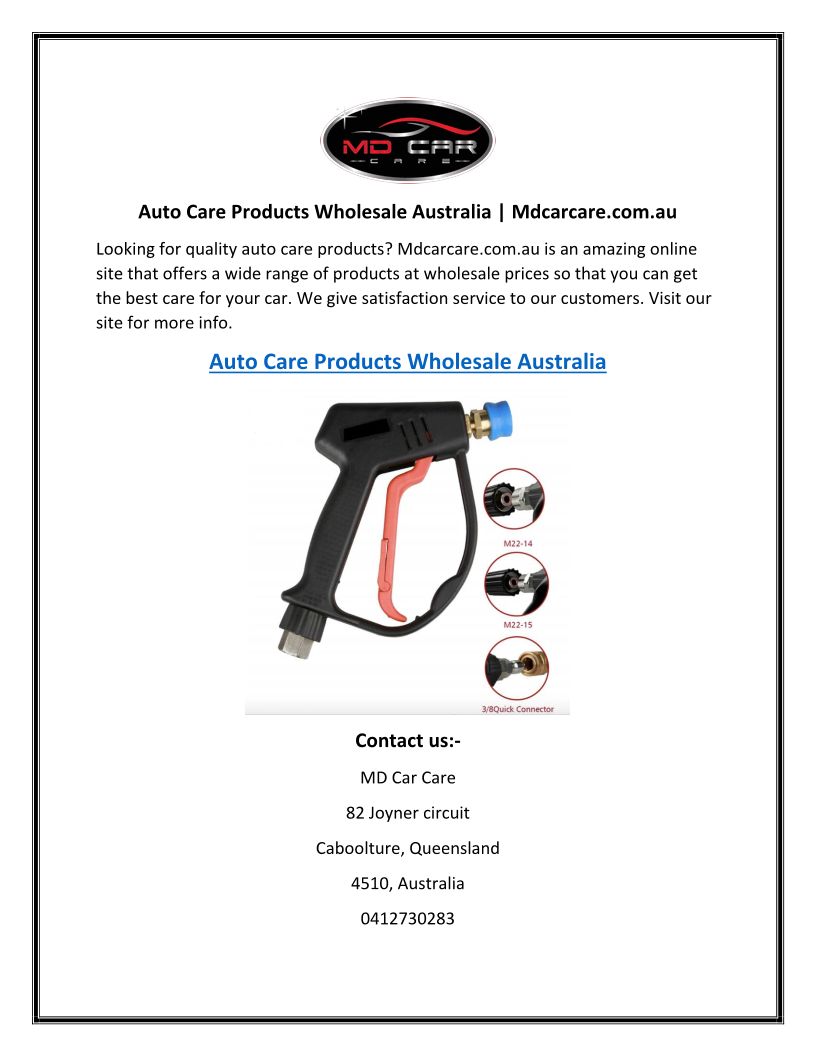 MD CAR
CARE

Auto Care Products Wholesale Australia | Mdcarcare.com.au

Looking for quality auto care products? Mdcarcare.com.au is an amazing online site that offers a wide range of products at wholesale prices so that you can get the best care for your car. We give satisfaction service to our customers. Visit our site for more info.

Auto Care Products Wholesale Australia

M22-14

M22-15

3/8Quick Connector

Contact us:-

MD Car Care

82 Joyner circuit

Caboolture, Queensland

4510, Australia

0412730283